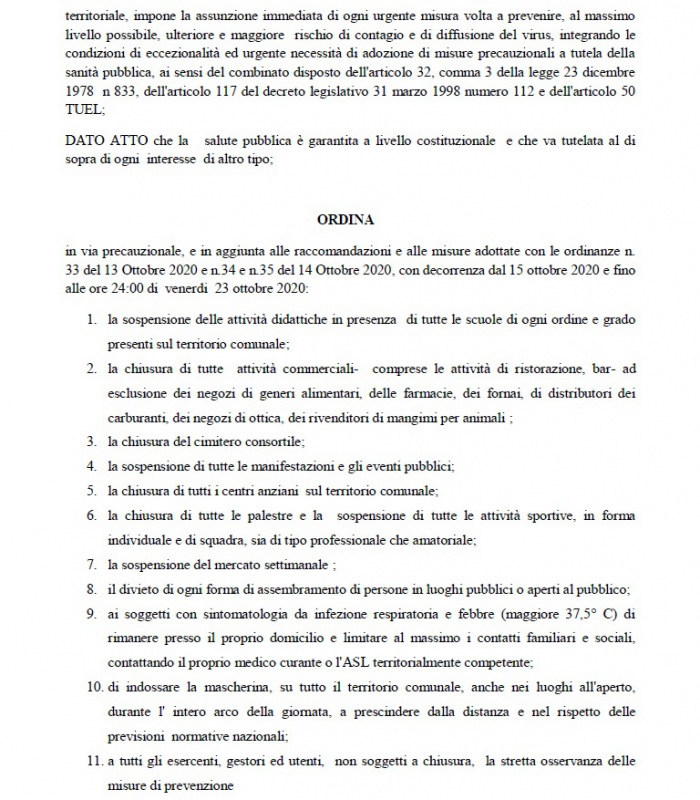 territoriale, impone la assunzione immediata di ogni urgente misura volta a prevenire, al massimo livello possibile, ulteriore e maggiore rischio di contagio e di diffusione del virus, integrando le condizioni di eccezionalità ed urgente necessità di adozione di misure precauzionali a tutela della sanità pubblica, ai sensi del combinato disposto dell'articolo 32, comma 3 della legge 23 dicembre 1978 n 833, dell'articolo 117 del decreto legislativo 31 marzo 1998 numero 112 e dell'articolo 50 TUEL;

DATO ATTO che la salute pubblica è garantita a livello costituzionale e che va tutelata al di sopra di ogni interesse di altro tipo;

ORDINA

in via precauzionale, e in aggiunta alle raccomandazioni e alle misure adottate con le ordinanze n. 33 del 13 Ottobre 2020 e n.34 e n.35 del 14 Ottobre 2020, con decorrenza dal 15 ottobre 2020 e fino alle ore 24:00 di venerdì 23 ottobre 2020:

1. la sospensione delle attività didattiche in presenza di tutte le scuole di ogni ordine e grado presenti sul territorio comunale;
2. la chiusura di tutte attività commerciali- comprese le attività di ristorazione, bar- ad esclusione dei negozi di generi alimentari, delle farmacie, dei fornai, di distributori dei carburanti, dei negozi di ottica, dei rivenditori di mangimi per animali ;
3. la chiusura del cimitero consortile;
4. la sospensione di tutte le manifestazioni e gli eventi pubblici;
5. la chiusura di tutti i centri anziani sul territorio comunale;
6. la chiusura di tutte le palestre e la sospensione di tutte le attività sportive, in forma individuale e di squadra, sia di tipo professionale che amatoriale;
7. la sospensione del mercato settimanale ;
8. il divieto di ogni forma di assembramento di persone in luoghi pubblici o aperti al pubblico;
9. ai soggetti con sintomatologia da infezione respiratoria e febbre (maggiore 37,5° C) di rimanere presso il proprio domicilio e limitare al massimo i contatti familiari e sociali, contattando il proprio medico curante o l'ASL territorialmente competente;
10. di indossare la mascherina, su tutto il territorio comunale, anche nei luoghi all'aperto, durante l' intero arco della giornata, a prescindere dalla distanza e nel rispetto delle previsioni normative nazionali;
11. a tutti gli esercenti, gestori ed utenti, non soggetti a chiusura, la stretta osservanza delle misure di prevenzione